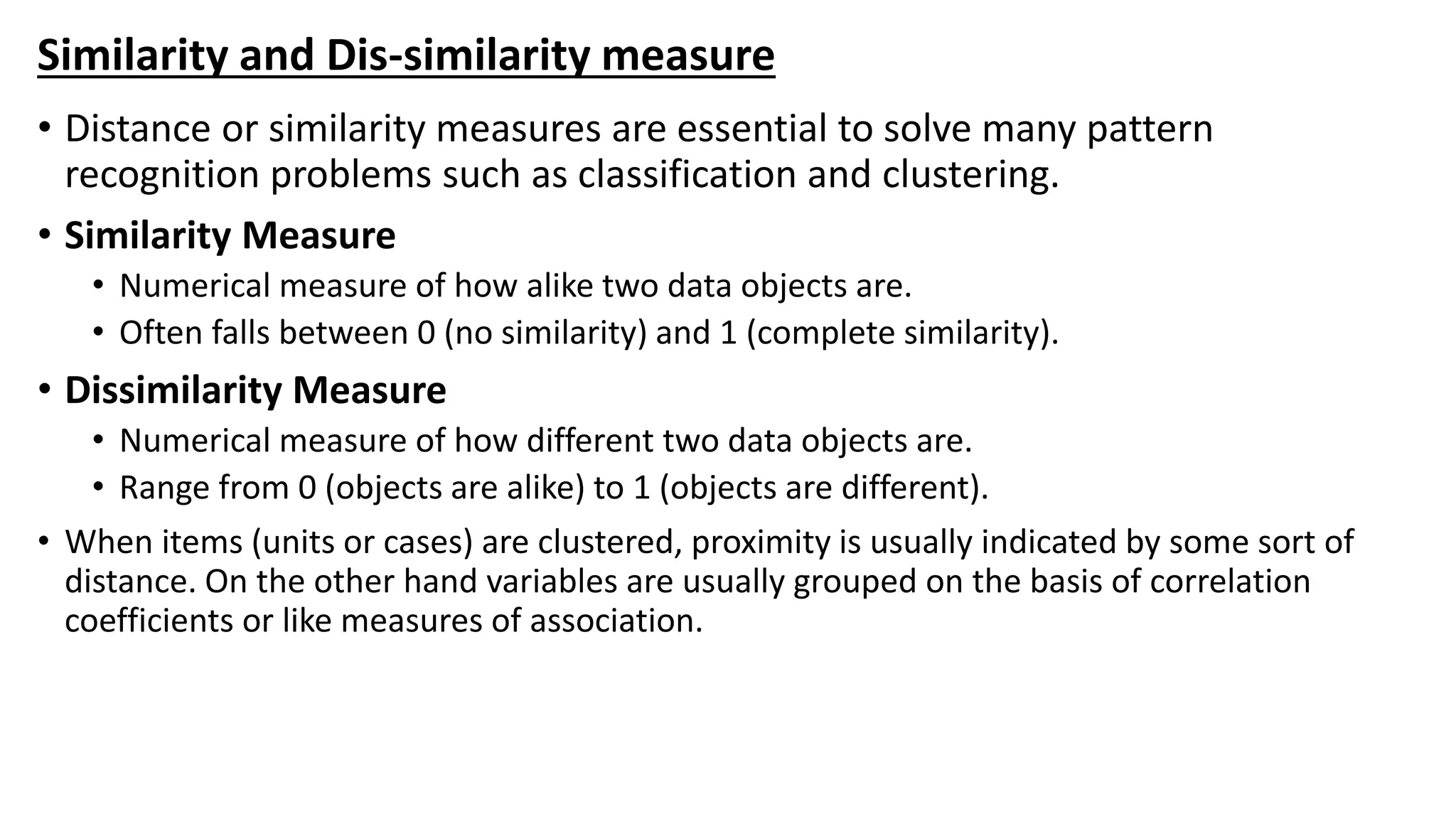 Similarity and Dis-similarity measure

• Distance or similarity measures are essential to solve many pattern recognition problems such as classification and clustering.

• Similarity Measure
  • Numerical measure of how alike two data objects are.
  • Often falls between 0 (no similarity) and 1 (complete similarity).

• Dissimilarity Measure
  • Numerical measure of how different two data objects are.
  • Range from 0 (objects are alike) to 1 (objects are different).

• When items (units or cases) are clustered, proximity is usually indicated by some sort of distance. On the other hand variables are usually grouped on the basis of correlation coefficients or like measures of association.